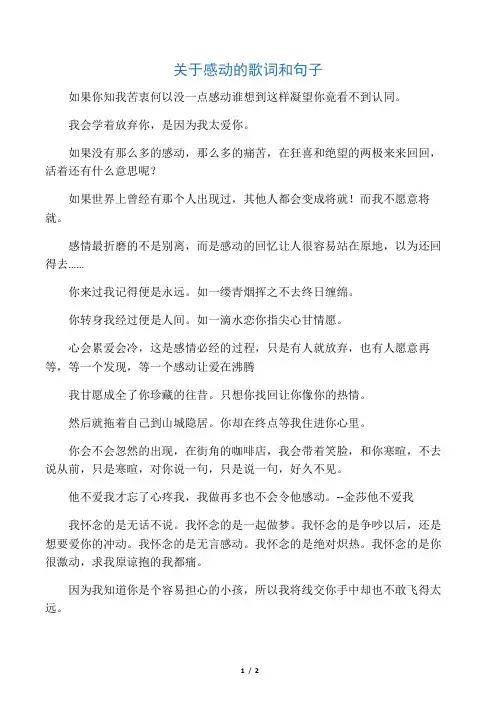 关于感动的歌词和句子

如果你知我苦衷何以没一点感动谁想到这样凝望你竟看不到认同。

我会学着放弃你，是因为我太爱你。

如果没有那么多的感动，那么多的痛苦，在狂喜和绝望的两极来来回回，活着还有什么意思呢？

如果世界上曾经有那个人出现过，其他人都会变成将就！而我不愿意将就。

感情最折磨的不是别离，而是感动的回忆让人很容易站在原地，以为还回得去……

你来过我记得便是永远。如一缕青烟挥之不去终日缠绵。

你转身我经过便是人间。如一滴水恋你指尖心甘情愿。

心会累爱会冷，这是感情必经的过程，只是有人就放弃，也有人愿意再等，等一个发现，等一个感动让爱在沸腾

我甘愿成全了你珍藏的往昔。只想你找回让你像你的热情。

然后就拖着自己到山城隐居。你却在终点等我住进你心里。

你会不会忽然的出现，在街角的咖啡店，我会带着笑脸，和你寒暄，不去说从前，只是寒暄，对你说一句，只是说一句，好久不见。

他不爱我才忘了心疼我，我做再多也不会令他感动。--金莎他不爱我

我怀念的是无话不说。我怀念的是一起做梦。我怀念的是争吵以后，还是想要爱你的冲动。我怀念的是无言感动。我怀念的是绝对炽热。我怀念的是你很激动，求我原谅抱的我都痛。

因为我知道你是个容易担心的小孩，所以我将线交你手中却也不敢飞得太远。

1 / 2